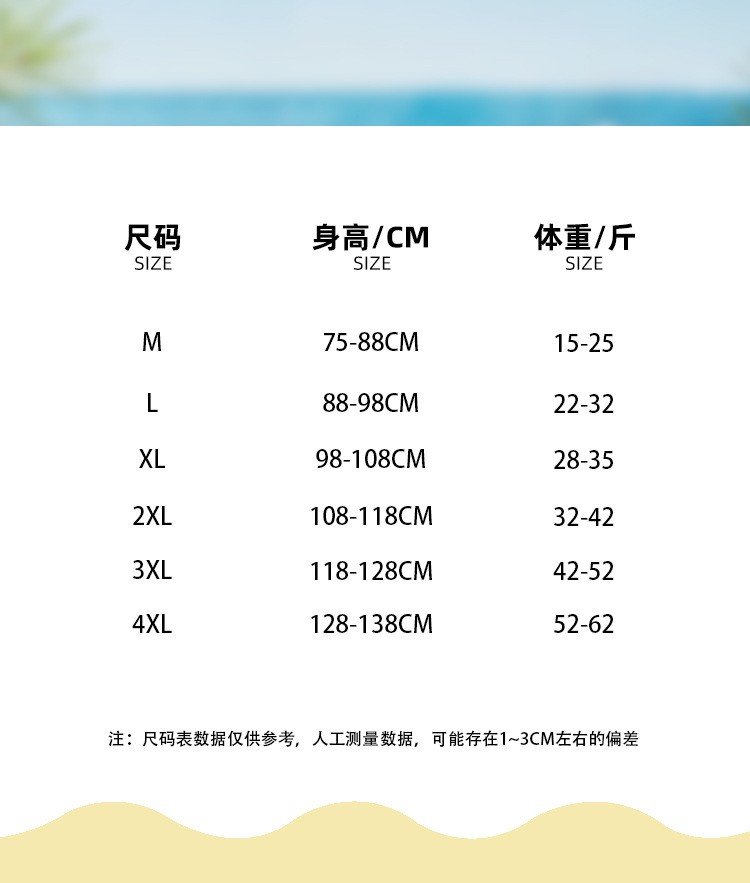 | 尺码 SIZE | 身高/CM SIZE | 体重/斤 SIZE |
|---|---|---|
| M | 75-88CM | 15-25 |
| L | 88-98CM | 22-32 |
| XL | 98-108CM | 28-35 |
| 2XL | 108-118CM | 32-42 |
| 3XL | 118-128CM | 42-52 |
| 4XL | 128-138CM | 52-62 |

注：尺码表数据仅供参考，人工测量数据，可能存在1~3CM左右的偏差